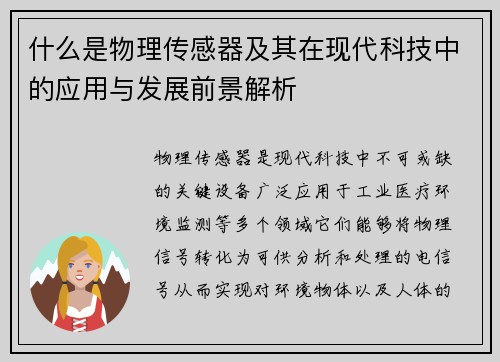 什么是物理传感器及其在现代科技中的应用与发展前景解析

物理传感器是现代科技中不可或缺的关键设备广泛应用于工业医疗环境监测等多个领域它们能够将物理信号转化为可供分析和处理的电信号从而实现对环境物体以及人体的